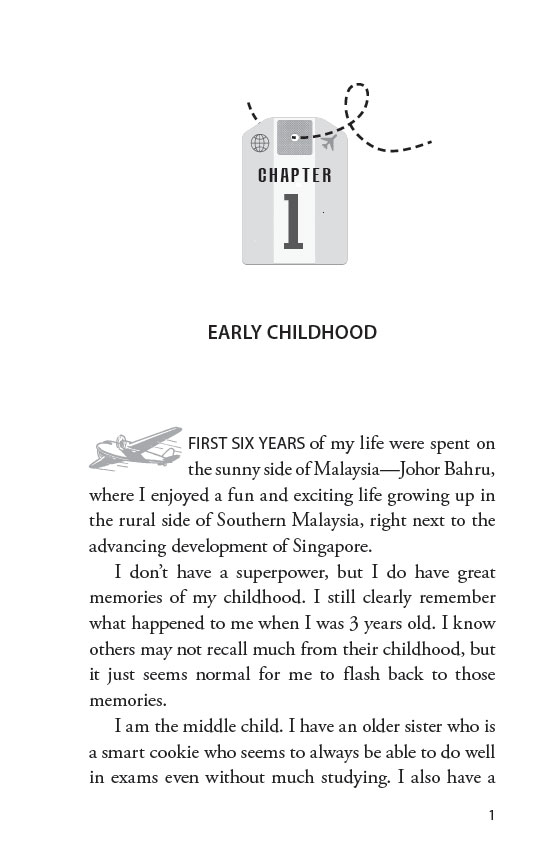 CHAPTER
1

EARLY CHILDHOOD

FIRST SIX YEARS of my life were spent on the sunny side of Malaysia—Johor Bahru, where I enjoyed a fun and exciting life growing up in the rural side of Southern Malaysia, right next to the advancing development of Singapore.

I don't have a superpower, but I do have great memories of my childhood. I still clearly remember what happened to me when I was 3 years old. I know others may not recall much from their childhood, but it just seems normal for me to flash back to those memories.

I am the middle child. I have an older sister who is a smart cookie who seems to always be able to do well in exams even without much studying. I also have a

1